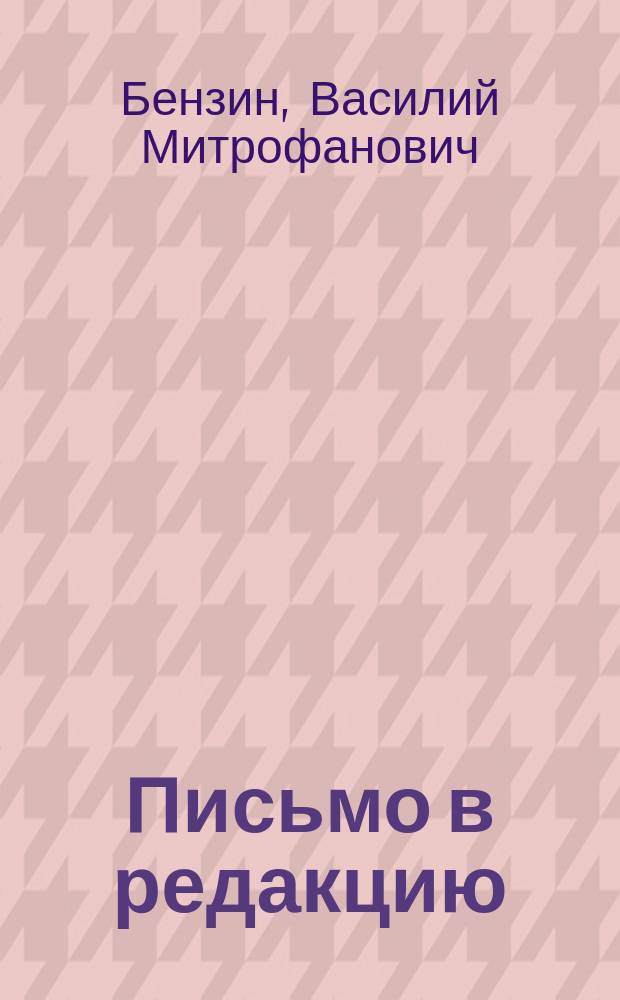 Бензин, Василий Митрофанович

Письмо в редакцию